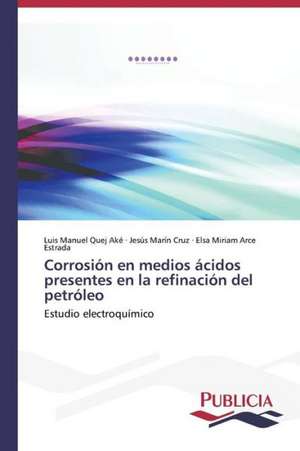 Luis Manuel Quej Aké · Jesús Marín Cruz · Elsa Miriam Arce Estrada

Corrosión en medios ácidos presentes en la refinación del petróleo

Estudio electroquímico

PUBLICIA